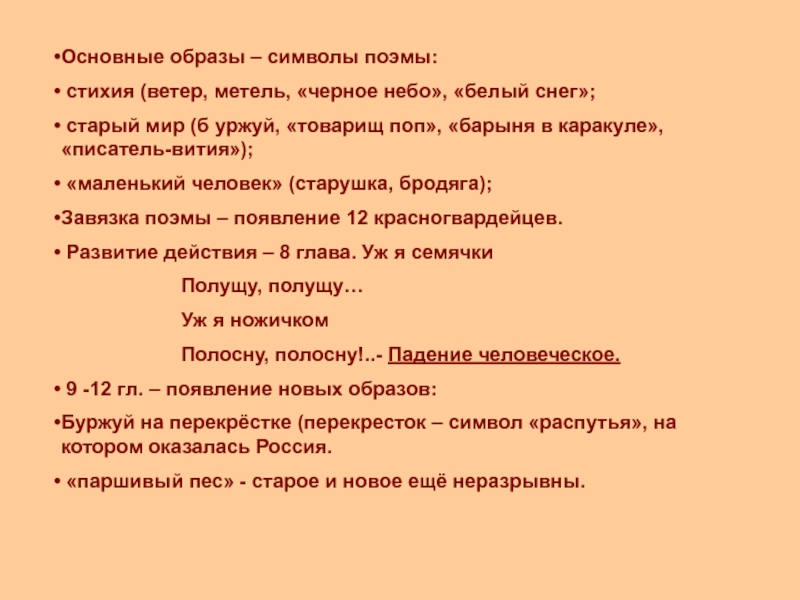 •Основные образы – символы поэмы:

• стихия (ветер, метель, «черное небо», «белый снег»;

• старый мир (б уржуй, «товарищ поп», «барыня в каракуле», «писатель-вития»);

• «маленький человек» (старушка, бродяга);

•Завязка поэмы – появление 12 красногвардейцев.

• Развитие действия – 8 глава. Уж я семячки

Полущу, полущу…

Уж я ножичком

Полосну, полосну!..- Падение человеческое.

• 9 -12 гл. – появление новых образов:

•Буржуй на перекрёстке (перекресток – символ «распутья», на котором оказалась Россия.

• «паршивый пес» - старое и новое ещё неразрывны.